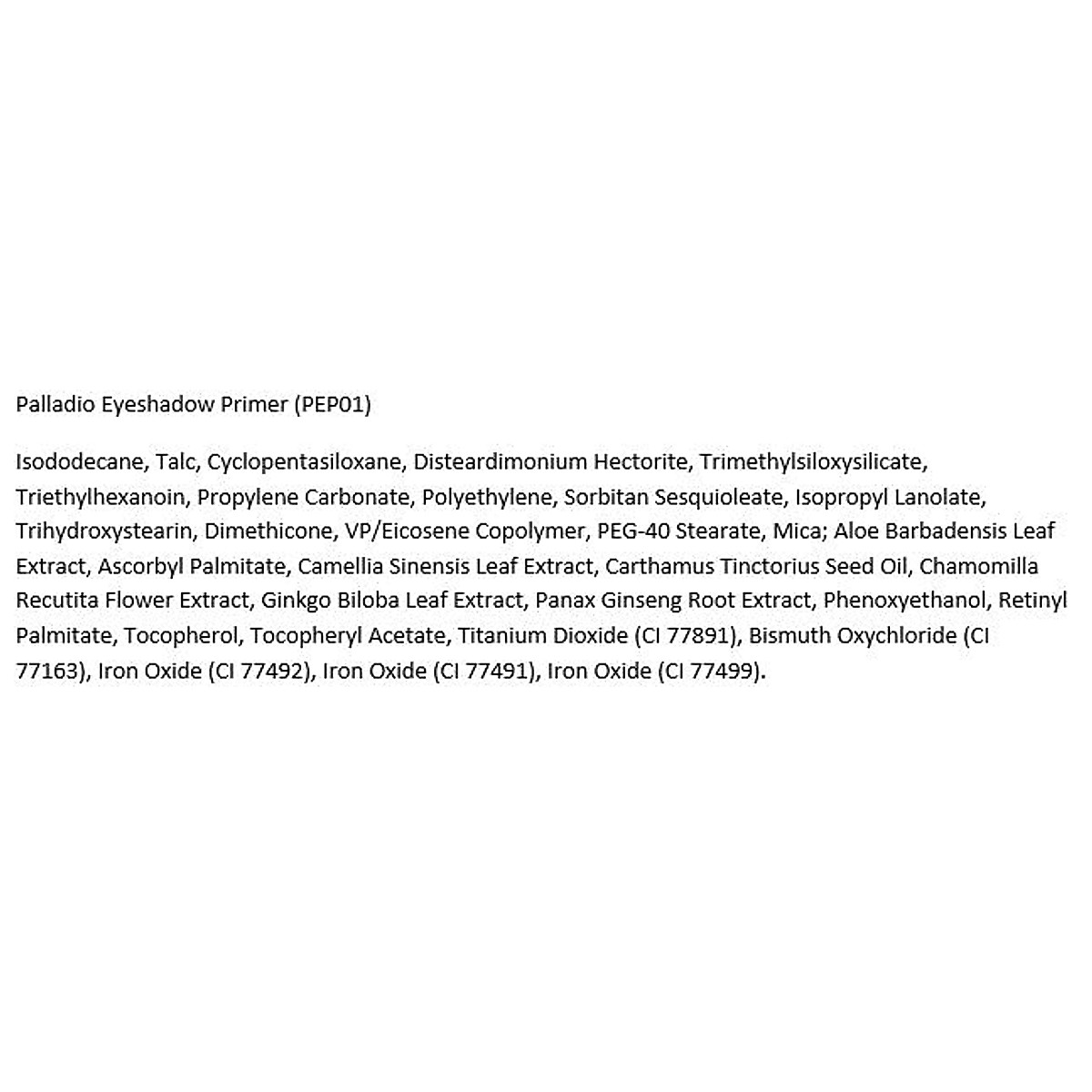 Palladio Eyeshadow Primer (PEP01)

Isododecane, Talc, Cyclopentasiloxane, Disteardimonium Hectorite, Trimethylsiloxysilicate, Triethylhexanoin, Propylene Carbonate, Polyethylene, Sorbitan Sesquioleate, Isopropyl Lanolate, Trihydroxystearin, Dimethicone, VP/Eicosene Copolymer, PEG-40 Stearate, Mica; Aloe Barbadensis Leaf Extract, Ascorbyl Palmitate, Camellia Sinensis Leaf Extract, Carthamus Tinctorius Seed Oil, Chamomilla Recutita Flower Extract, Ginkgo Biloba Leaf Extract, Panax Ginseng Root Extract, Phenoxyethanol, Retinyl Palmitate, Tocopherol, Tocopheryl Acetate, Titanium Dioxide (CI 77891), Bismuth Oxychloride (CI 77163), Iron Oxide (CI 77492), Iron Oxide (CI 77491), Iron Oxide (CI 77499).